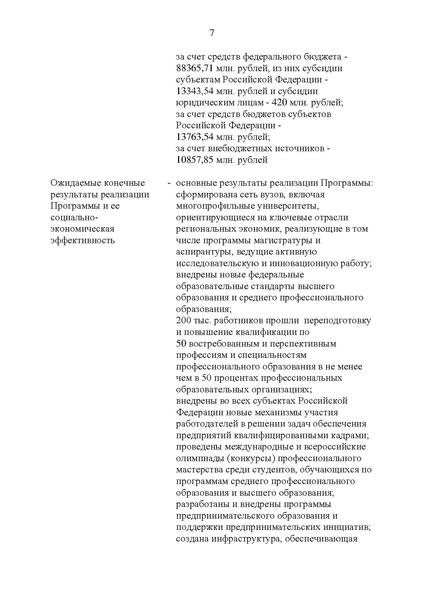 7

за счет средств федерального бюджета - 88365,71 млн. рублей, из них субсидии субъектам Российской Федерации - 13343,54 млн. рублей и субсидии юридическим лицам - 420 млн. рублей;
за счет средств бюджетов субъектов Российской Федерации - 13763,54 млн. рублей;
за счет внебюджетных источников - 10857,85 млн. рублей

Ожидаемые конечные результаты реализации Программы и ее социально-экономическая эффективность

- основные результаты реализации Программы:
сформирована сеть вузов, включая многопрофильные университеты, ориентирующиеся на ключевые отрасли региональных экономик, реализующие в том числе программы магистратуры и аспирантуры, ведущие активную исследовательскую и инновационную работу;
внедрены новые федеральные образовательные стандарты высшего образования и среднего профессионального образования;
200 тыс. работников прошли переподготовку и повышение квалификации по 50 востребованным и перспективным профессиям и специальностям профессионального образования в не менее чем в 50 процентах профессиональных образовательных организациях;
внедрены во всех субъектах Российской Федерации новые механизмы участия работодателей в решении задач обеспечения предприятий квалифицированными кадрами;
проведены международные и всероссийские олимпиады (конкурсы) профессионального мастерства среди студентов, обучающихся по программам среднего профессионального образования и высшего образования;
разработаны и внедрены программы предпринимательского образования и поддержки предпринимательских инициатив;
создана инфраструктура, обеспечивающая